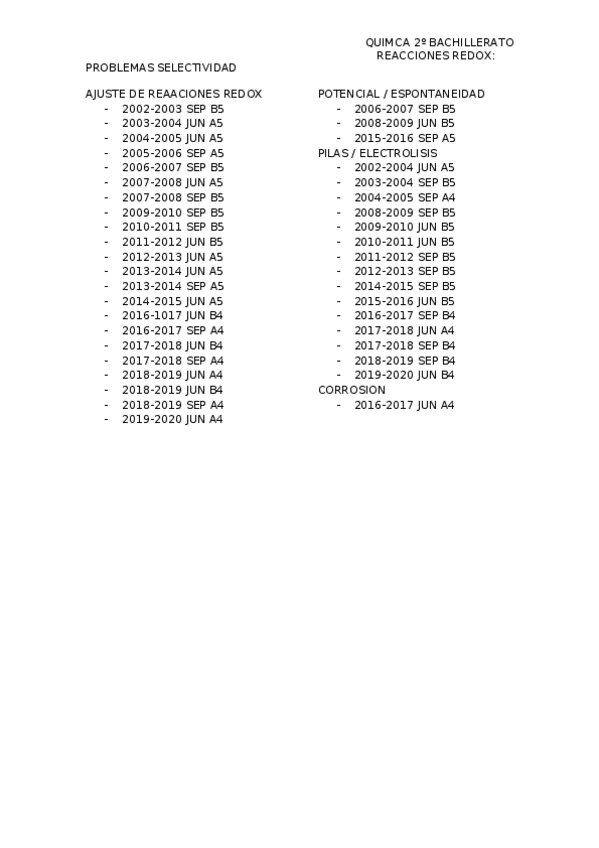 QUIMCA 2º BACHILLERATO
REACCIONES REDOX:

PROBLEMAS SELECTIVIDAD

AJUSTE DE REAACIONES REDOX
- 2002-2003 SEP B5
- 2003-2004 JUN A5
- 2004-2005 JUN A5
- 2005-2006 SEP A5
- 2006-2007 SEP B5
- 2007-2008 JUN A5
- 2007-2008 SEP B5
- 2009-2010 SEP B5
- 2010-2011 SEP B5
- 2011-2012 JUN B5
- 2012-2013 JUN A5
- 2013-2014 JUN A5
- 2013-2014 SEP A5
- 2014-2015 JUN A5
- 2016-1017 JUN B4
- 2016-2017 SEP A4
- 2017-2018 JUN B4
- 2017-2018 SEP A4
- 2018-2019 JUN A4
- 2018-2019 JUN B4
- 2018-2019 SEP A4
- 2019-2020 JUN A4

POTENCIAL / ESPONTANEIDAD
- 2006-2007 SEP B5
- 2008-2009 JUN B5
- 2015-2016 SEP A5

PILAS / ELECTROLISIS
- 2002-2004 JUN A5
- 2003-2004 SEP B5
- 2004-2005 SEP A4
- 2008-2009 SEP B5
- 2009-2010 JUN B5
- 2010-2011 JUN B5
- 2011-2012 SEP B5
- 2012-2013 SEP B5
- 2014-2015 SEP B5
- 2015-2016 JUN B5
- 2016-2017 SEP B4
- 2017-2018 JUN A4
- 2017-2018 SEP B4
- 2018-2019 SEP B4
- 2019-2020 JUN B4

CORROSION
- 2016-2017 JUN A4